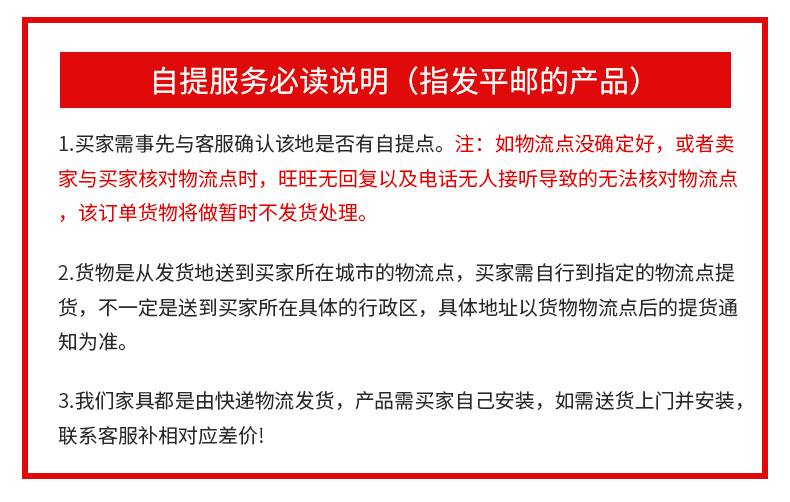 自提服务必读说明（指发平邮的产品）

1.买家需事先与客服确认该地是否有自提点。注：如物流点没确定好，或者卖家与买家核对物流点时，旺旺无回复以及电话无人接听导致的无法核对物流点，该订单货物将做暂时不发货处理。

2.货物是从发货地送到买家所在城市的物流点，买家需自行到指定的物流点提货，不一定是送到买家所在具体的行政区，具体地址以货物物流点后的提货通知为准。

3.我们家具都是由快递物流发货，产品需买家自己安装，如需送货上门并安装，联系客服补相对应差价!